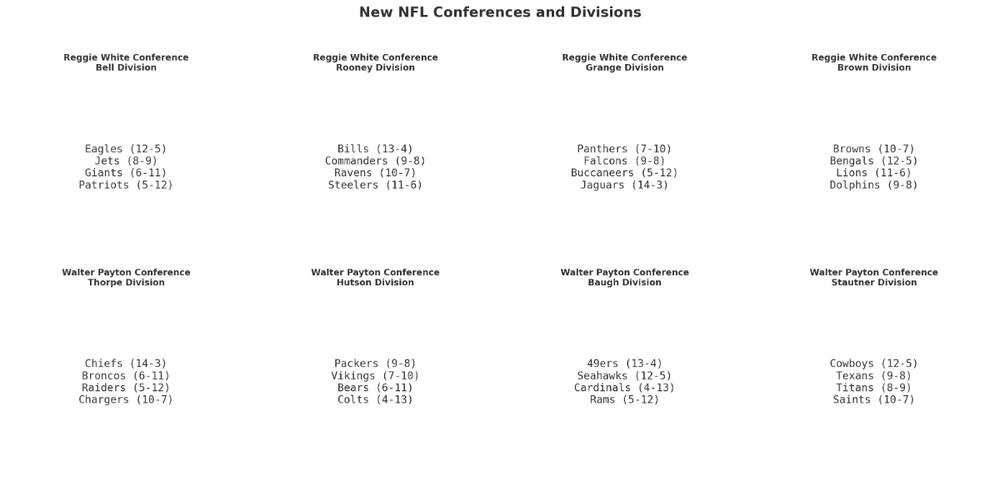 New NFL Conferences and Divisions

Reggie White Conference
Bell Division

Eagles (12-5)
Jets (8-9)
Giants (6-11)
Patriots (5-12)

Reggie White Conference
Rooney Division

Bills (13-4)
Commanders (9-8)
Ravens (10-7)
Steelers (11-6)

Reggie White Conference
Grange Division

Panthers (7-10)
Falcons (9-8)
Buccaneers (5-12)
Jaguars (14-3)

Reggie White Conference
Brown Division

Browns (10-7)
Bengals (12-5)
Lions (11-6)
Dolphins (9-8)

Walter Payton Conference
Thorpe Division

Chiefs (14-3)
Broncos (6-11)
Raiders (5-12)
Chargers (10-7)

Walter Payton Conference
Hutson Division

Packers (9-8)
Vikings (7-10)
Bears (6-11)
Colts (4-13)

Walter Payton Conference
Baugh Division

49ers (13-4)
Seahawks (12-5)
Cardinals (4-13)
Rams (5-12)

Walter Payton Conference
Stautner Division

Cowboys (12-5)
Texans (9-8)
Titans (8-9)
Saints (10-7)